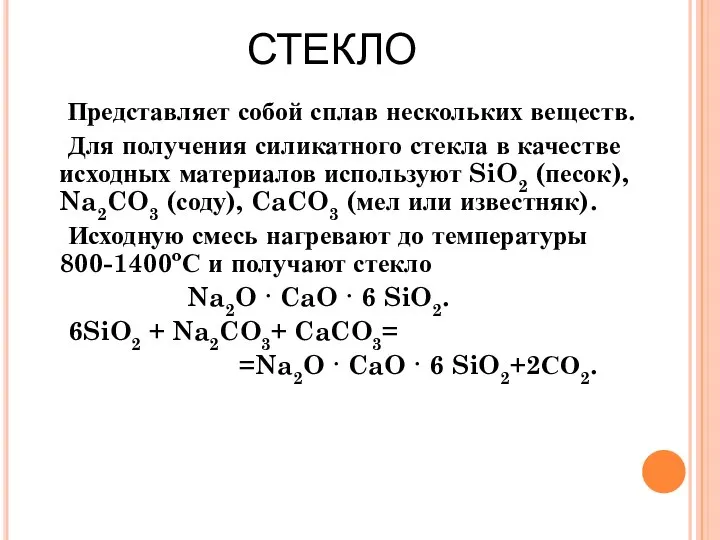 СТЕКЛО

Представляет собой сплав нескольких веществ.

Для получения силикатного стекла в качестве исходных материалов используют $SiO_2$ (песок), $Na_2CO_3$ (соду), $CaCO_3$ (мел или известняк).

Исходную смесь нагревают до температуры 800-1400°С и получают стекло

$Na_2O \cdot CaO \cdot 6\ SiO_2$.

$6SiO_2 + Na_2CO_3 + CaCO_3 =$

$= Na_2O \cdot CaO \cdot 6\ SiO_2 + 2CO_2$.